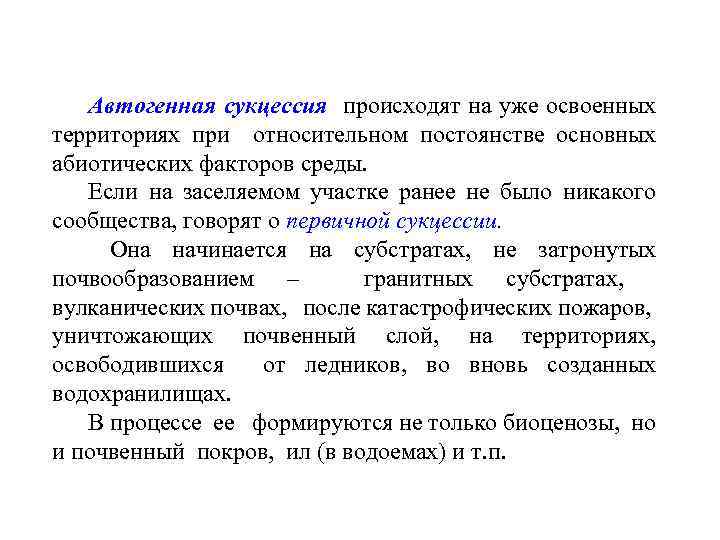 Автогенная сукцессия происходят на уже освоенных территориях при относительном постоянстве основных абиотических факторов среды.

Если на заселяемом участке ранее не было никакого сообщества, говорят о первичной сукцессии.

Она начинается на субстратах, не затронутых почвообразованием – гранитных субстратах, вулканических почвах, после катастрофических пожаров, уничтожающих почвенный слой, на территориях, освободившихся от ледников, во вновь созданных водохранилищах.

В процессе ее формируются не только биоценозы, но и почвенный покров, ил (в водоемах) и т.п.